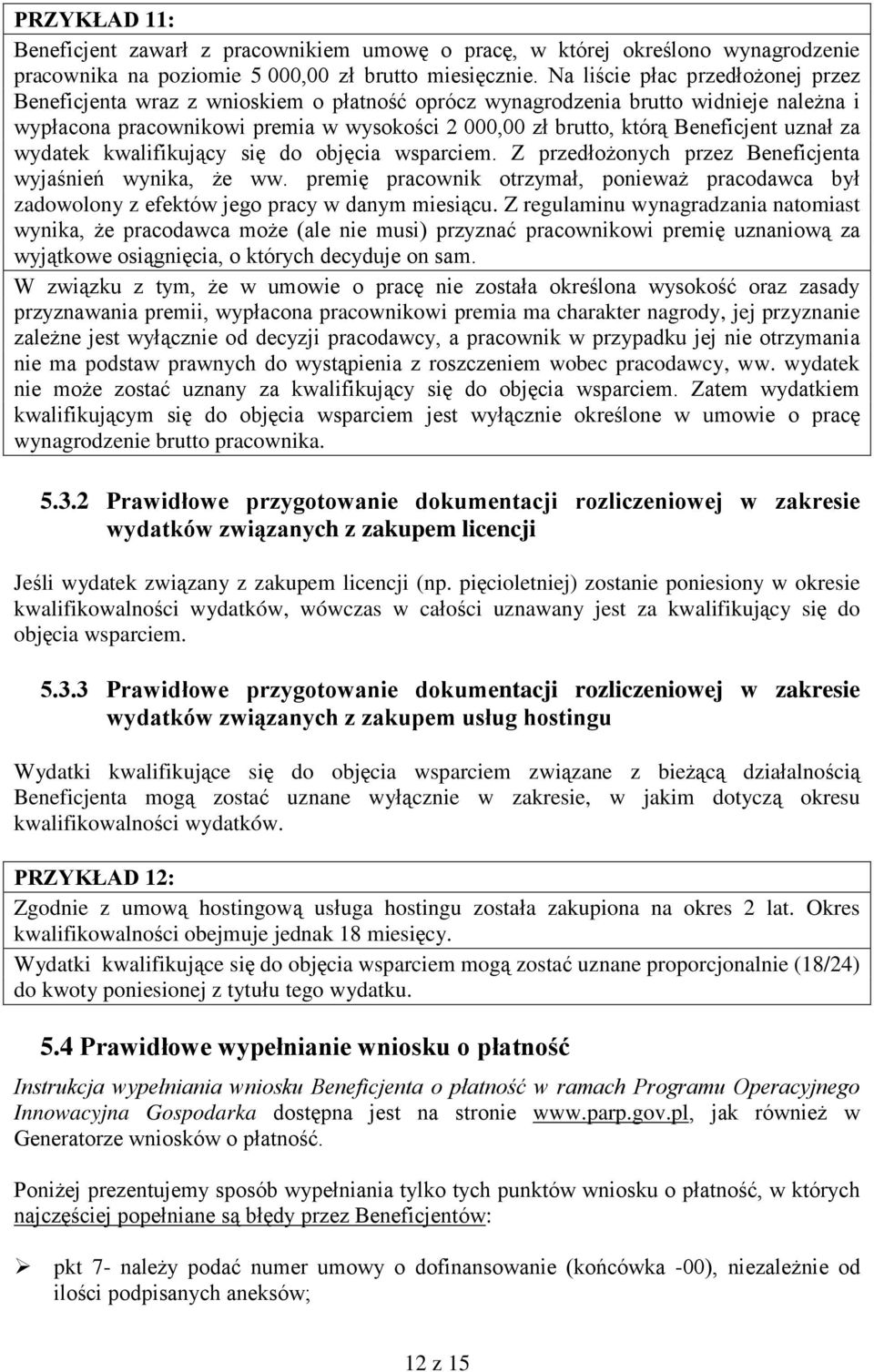 PRZYKŁAD 11:

Beneficjent zawarł z pracownikiem umowę o pracę, w której określono wynagrodzenie pracownika na poziomie 5 000,00 zł brutto miesięcznie. Na liście płac przedłożonej przez Beneficjenta wraz z wnioskiem o płatność oprócz wynagrodzenia brutto widnieje należna i wypłacona pracownikowi premia w wysokości 2 000,00 zł brutto, którą Beneficjent uznał za wydatek kwalifikujący się do objęcia wsparciem. Z przedłożonych przez Beneficjenta wyjaśnień wynika, że ww. premię pracownik otrzymał, ponieważ pracodawca był zadowolony z efektów jego pracy w danym miesiącu. Z regulaminu wynagradzania natomiast wynika, że pracodawca może (ale nie musi) przyznać pracownikowi premię uznaniową za wyjątkowe osiągnięcia, o których decyduje on sam.

W związku z tym, że w umowie o pracę nie została określona wysokość oraz zasady przyznawania premii, wypłacona pracownikowi premia ma charakter nagrody, jej przyznanie zależne jest wyłącznie od decyzji pracodawcy, a pracownik w przypadku jej nie otrzymania nie ma podstaw prawnych do wystąpienia z roszczeniem wobec pracodawcy, ww. wydatek nie może zostać uznany za kwalifikujący się do objęcia wsparciem. Zatem wydatkiem kwalifikującym się do objęcia wsparciem jest wyłącznie określone w umowie o pracę wynagrodzenie brutto pracownika.

5.3.2 Prawidłowe przygotowanie dokumentacji rozliczeniowej w zakresie wydatków związanych z zakupem licencji

Jeśli wydatek związany z zakupem licencji (np. pięcioletniej) zostanie poniesiony w okresie kwalifikowalności wydatków, wówczas w całości uznawany jest za kwalifikujący się do objęcia wsparciem.

5.3.3 Prawidłowe przygotowanie dokumentacji rozliczeniowej w zakresie wydatków związanych z zakupem usług hostingu

Wydatki kwalifikujące się do objęcia wsparciem związane z bieżącą działalnością Beneficjenta mogą zostać uznane wyłącznie w zakresie, w jakim dotyczą okresu kwalifikowalności wydatków.

PRZYKŁAD 12:

Zgodnie z umową hostingową usługa hostingu została zakupiona na okres 2 lat. Okres kwalifikowalności obejmuje jednak 18 miesięcy.

Wydatki kwalifikujące się do objęcia wsparciem mogą zostać uznane proporcjonalnie (18/24) do kwoty poniesionej z tytułu tego wydatku.

5.4 Prawidłowe wypełnianie wniosku o płatność

Instrukcja wypełniania wniosku Beneficjenta o płatność w ramach Programu Operacyjnego Innowacyjna Gospodarka dostępna jest na stronie www.parp.gov.pl, jak również w Generatorze wniosków o płatność.

Poniżej prezentujemy sposób wypełniania tylko tych punktów wniosku o płatność, w których najczęściej popełniane są błędy przez Beneficjentów:

➢ pkt 7- należy podać numer umowy o dofinansowanie (końcówka -00), niezależnie od ilości podpisanych aneksów;

12 z 15